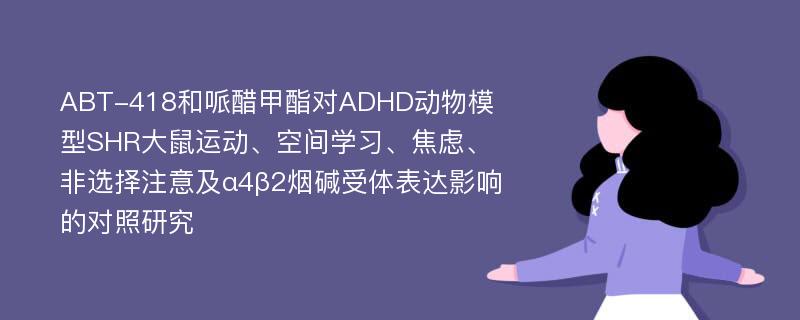 ABT-418和哌醋甲酯对ADHD动物模型SHR大鼠运动、空间学习、焦虑、非选择注意及α4β2烟碱受体表达影响的对照研究